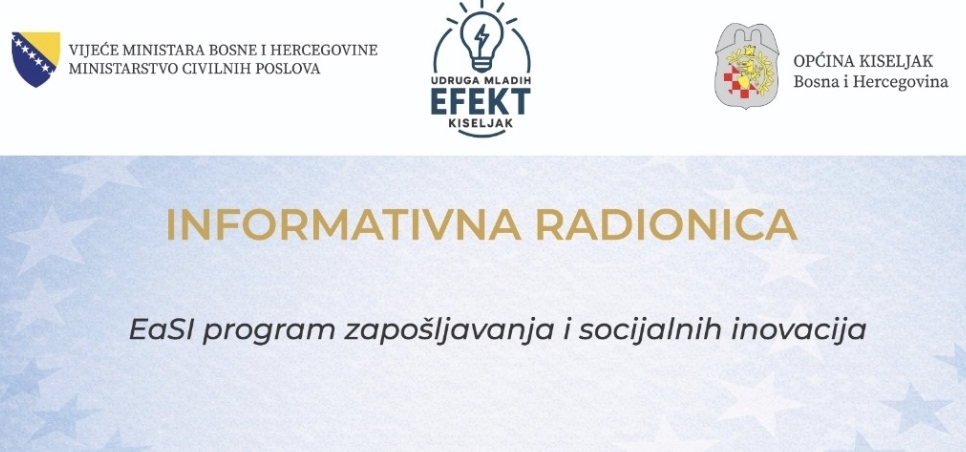 VIJEĆE MINISTARA BOSNE I HERCEGOVINE
MINISTARSTVO CIVILNIH POSLOVA

UDRUGA MLADIH
EFEKT
KISELJAK

OPĆINA KISELJAK
Bosna i Hercegovina

INFORMATIVNA RADIONICA

EaSI program zapošljavanja i socijalnih inovacija